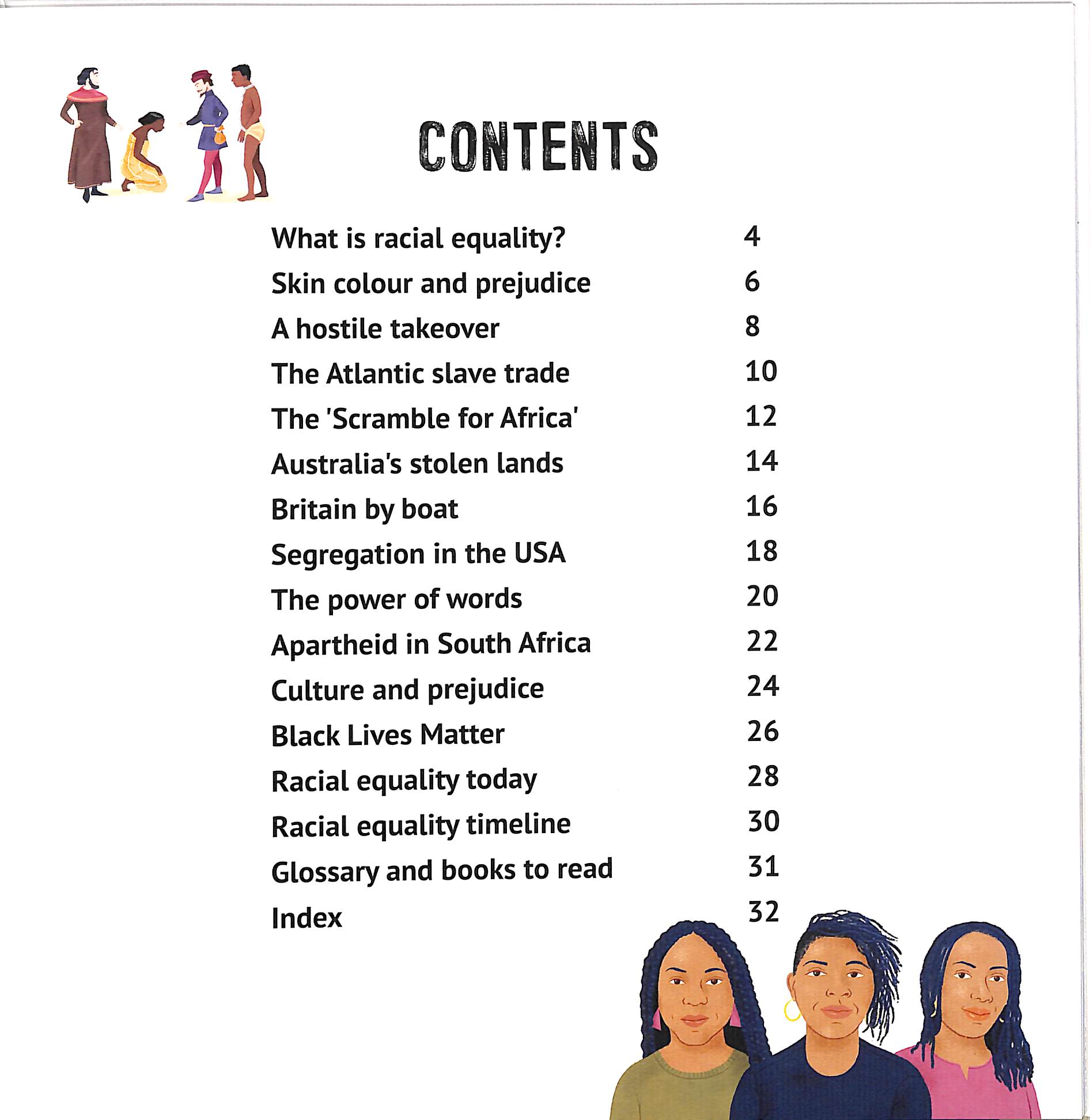 CONTENTS

| | |
|---|---|
| What is racial equality? | 4 |
| Skin colour and prejudice | 6 |
| A hostile takeover | 8 |
| The Atlantic slave trade | 10 |
| The 'Scramble for Africa' | 12 |
| Australia's stolen lands | 14 |
| Britain by boat | 16 |
| Segregation in the USA | 18 |
| The power of words | 20 |
| Apartheid in South Africa | 22 |
| Culture and prejudice | 24 |
| Black Lives Matter | 26 |
| Racial equality today | 28 |
| Racial equality timeline | 30 |
| Glossary and books to read | 31 |
| Index | 32 |